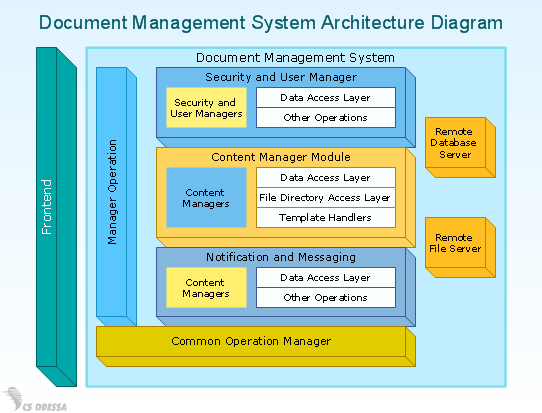 Document Management System Architecture Diagram

Frontend

Document Management System

Manager Operation

Security and User Manager

Security and User Managers

Data Access Layer

Other Operations

Content Manager Module

Content Managers

Data Access Layer

File Directory Access Layer

Template Handlers

Notification and Messaging

Content Managers

Data Access Layer

Other Operations

Common Operation Manager

Remote Database Server

Remote File Server

CS ODESSA